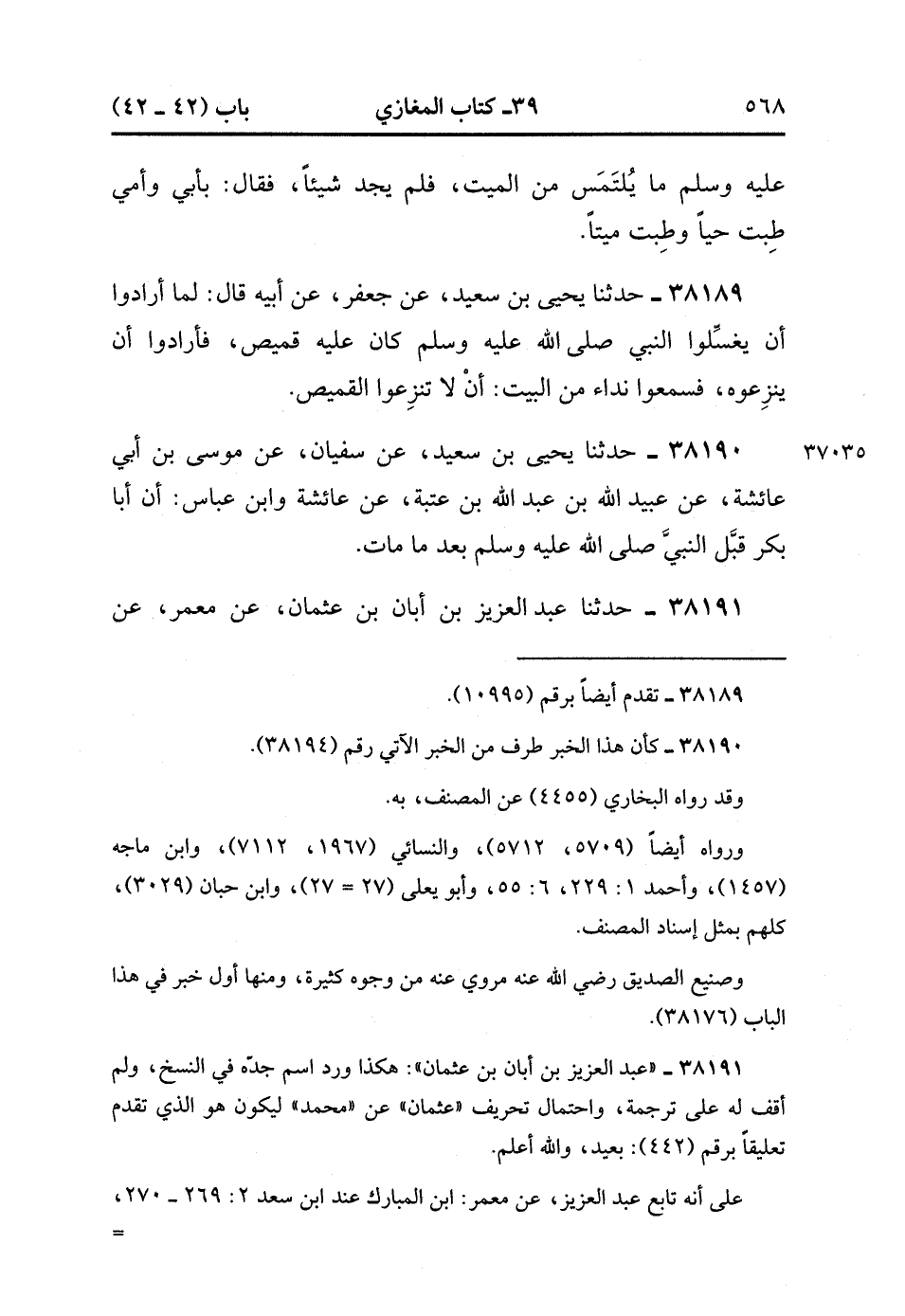 ٥٦٨ ٣٩ـ كتاب المغازي باب (٤٢ ـ ٤٢)

عليه وسلم ما يُلتَمَس من الميت، فلم يجد شيئاً، فقال: بأبي وأمي طِبت حياً وطِبت ميتاً.

٣٨١٨٩ ـ حدثنا يحيى بن سعيد، عن جعفر، عن أبيه قال: لما أرادوا أن يغسِّلوا النبي صلى الله عليه وسلم كان عليه قميص، فأرادوا أن ينزِعوه، فسمعوا نداء من البيت: أنْ لا تنزِعوا القميص.

٣٧٠٣٥ ٣٨١٩٠ ـ حدثنا يحيى بن سعيد، عن سفيان، عن موسى بن أبي عائشة، عن عبيد الله بن عبد الله بن عتبة، عن عائشة وابن عباس: أن أبا بكر قبَّل النبيَّ صلى الله عليه وسلم بعد ما مات.

٣٨١٩١ ـ حدثنا عبد العزيز بن أبان بن عثمان، عن معمر، عن

٣٨١٨٩ ـ تقدم أيضاً برقم (١٠٩٩٥).

٣٨١٩٠ ـ كأن هذا الخبر طرف من الخبر الآتي رقم (٣٨١٩٤).

وقد رواه البخاري (٤٤٥٥) عن المصنف، به.

ورواه أيضاً (٥٧٠٩، ٥٧١٢)، والنسائي (١٩٦٧، ٧١١٢)، وابن ماجه (١٤٥٧)، وأحمد ١: ٢٢٩، ٦: ٥٥، وأبو يعلى (٢٧ = ٢٧)، وابن حبان (٣٠٢٩)، كلهم بمثل إسناد المصنف.

وصنيع الصديق رضي الله عنه مروي عنه من وجوه كثيرة، ومنها أول خبر في هذا الباب (٣٨١٧٦).

٣٨١٩١ ـ «عبد العزيز بن أبان بن عثمان»: هكذا ورد اسم جدّه في النسخ، ولم أقف له على ترجمة، واحتمال تحريف «عثمان» عن «محمد» ليكون هو الذي تقدم تعليقاً برقم (٤٤٢): بعيد، والله أعلم.

على أنه تابع عبد العزيز، عن معمر: ابن المبارك عند ابن سعد ٢: ٢٦٩ ـ ٢٧٠،
=